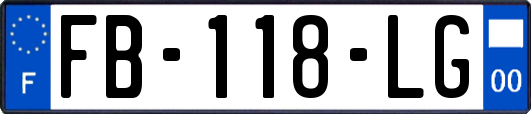 F
FB-118-LG
00